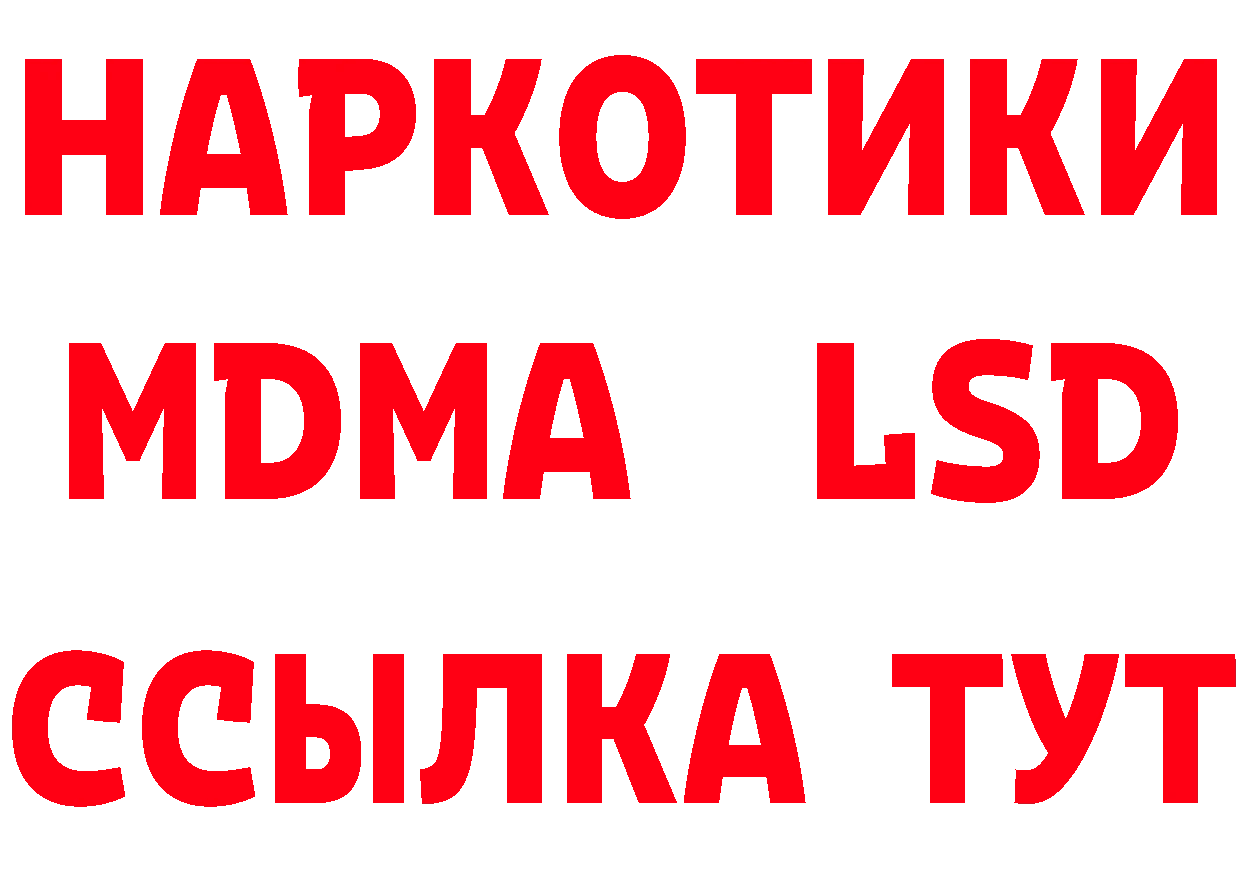 НАРКОТИКИ
MDMA LSD
ССЫЛКА ТУТ